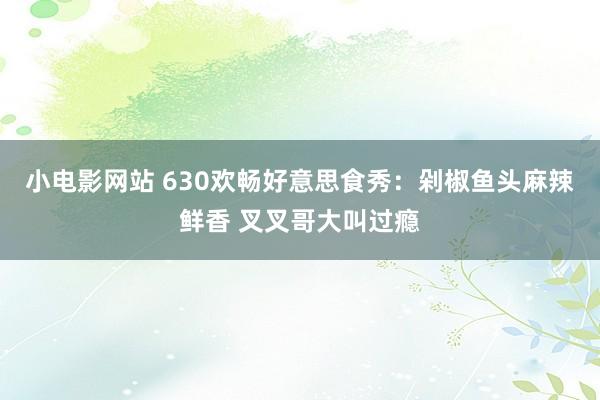 小电影网站 630欢畅好意思食秀：剁椒鱼头麻辣鲜香 叉叉哥大叫过瘾